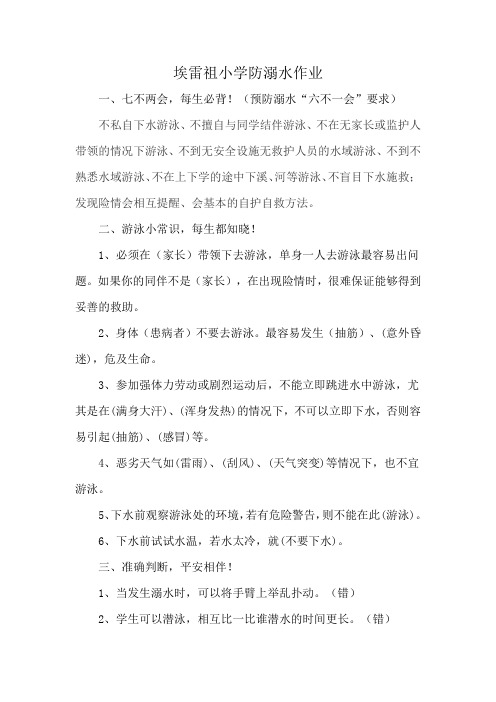 埃雷祖小学防溺水作业

一、七不两会，每生必背！（预防溺水“六不一会”要求）

不私自下水游泳、不擅自与同学结伴游泳、不在无家长或监护人带领的情况下游泳、不到无安全设施无救护人员的水域游泳、不到不熟悉水域游泳、不在上下学的途中下溪、河等游泳、不盲目下水施救；发现险情会相互提醒、会基本的自护自救方法。

二、游泳小常识，每生都知晓！

1、必须在（家长）带领下去游泳，单身一人去游泳最容易出问题。如果你的同伴不是（家长），在出现险情时，很难保证能够得到妥善的救助。

2、身体（患病者）不要去游泳。最容易发生（抽筋）、（意外昏迷），危及生命。

3、参加强体力劳动或剧烈运动后，不能立即跳进水中游泳，尤其是在(满身大汗)、(浑身发热)的情况下，不可以立即下水，否则容易引起(抽筋)、(感冒)等。

4、恶劣天气如(雷雨)、(刮风)、(天气突变)等情况下，也不宜游泳。

5、下水前观察游泳处的环境，若有危险警告，则不能在此(游泳)。

6、下水前试试水温，若水太冷，就(不要下水)。

三、准确判断，平安相伴！

1、当发生溺水时，可以将手臂上举乱扑动。（错）

2、学生可以潜泳，相互比一比谁潜水的时间更长。（错）